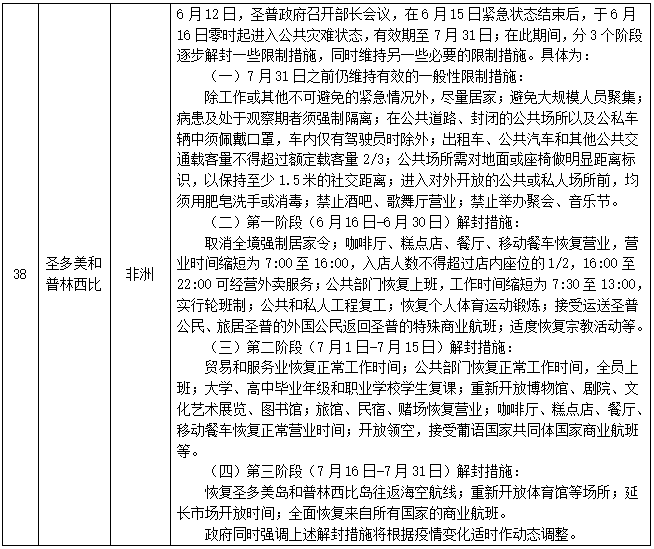 | 38 | 圣多美和普林西比 | 非洲 | 6月12日，圣普政府召开部长会议，在6月15日紧急状态结束后，于6月16日零时起进入公共灾难状态，有效期至7月31日；在此期间，分3个阶段逐步解封一些限制措施，同时维持另一些必要的限制措施。具体为：<br>（一）7月31日之前仍维持有效的一般性限制措施：<br>除工作或其他不可避免的紧急情况外，尽量居家；避免大规模人员聚集；病患及处于观察期者须强制隔离；在公共道路、封闭的公共场所以及公私车辆中须佩戴口罩，车内仅有驾驶员时除外；出租车、公共汽车和其他公共交通载客量不得超过额定载客量2/3；公共场所需对地面或座椅做明显距离标识，以保持至少1.5米的社交距离；进入对外开放的公共或私人场所前，均须用肥皂洗手或消毒；禁止酒吧、歌舞厅营业；禁止举办聚会、音乐节。<br>（二）第一阶段（6月16日-6月30日）解封措施：<br>取消全境强制居家令；咖啡厅、糕点店、餐厅、移动餐车恢复营业，营业时间缩短为7:00至16:00，入店人数不得超过店内座位的1/2，16:00至22:00可经营外卖服务；公共部门恢复上班，工作时间缩短为7:30至13:00，实行轮班制；公共和私人工程复工；恢复个人体育运动锻炼；接受运送圣普公民、旅居圣普的外国公民返回圣普的特殊商业航班；适度恢复宗教活动等。<br>（三）第二阶段（7月1日-7月15日）解封措施：<br>贸易和服务业恢复正常工作时间；公共部门恢复正常工作时间，全员上班；大学、高中毕业年级和职业学校学生复课；重新开放博物馆、剧院、文化艺术展览、图书馆；旅馆、民宿、赌场恢复营业；咖啡厅、糕点店、餐厅、移动餐车恢复正常营业时间；开放领空，接受葡语国家共同体国家商业航班等。<br>（四）第三阶段（7月16日-7月31日）解封措施：<br>恢复圣多美岛和普林西比岛往返海空航线；重新开放体育馆等场所；延长市场开放时间；全面恢复来自所有国家的商业航班。<br>政府同时强调上述解封措施将根据疫情变化适时作动态调整。 |
|---|---|---|---|